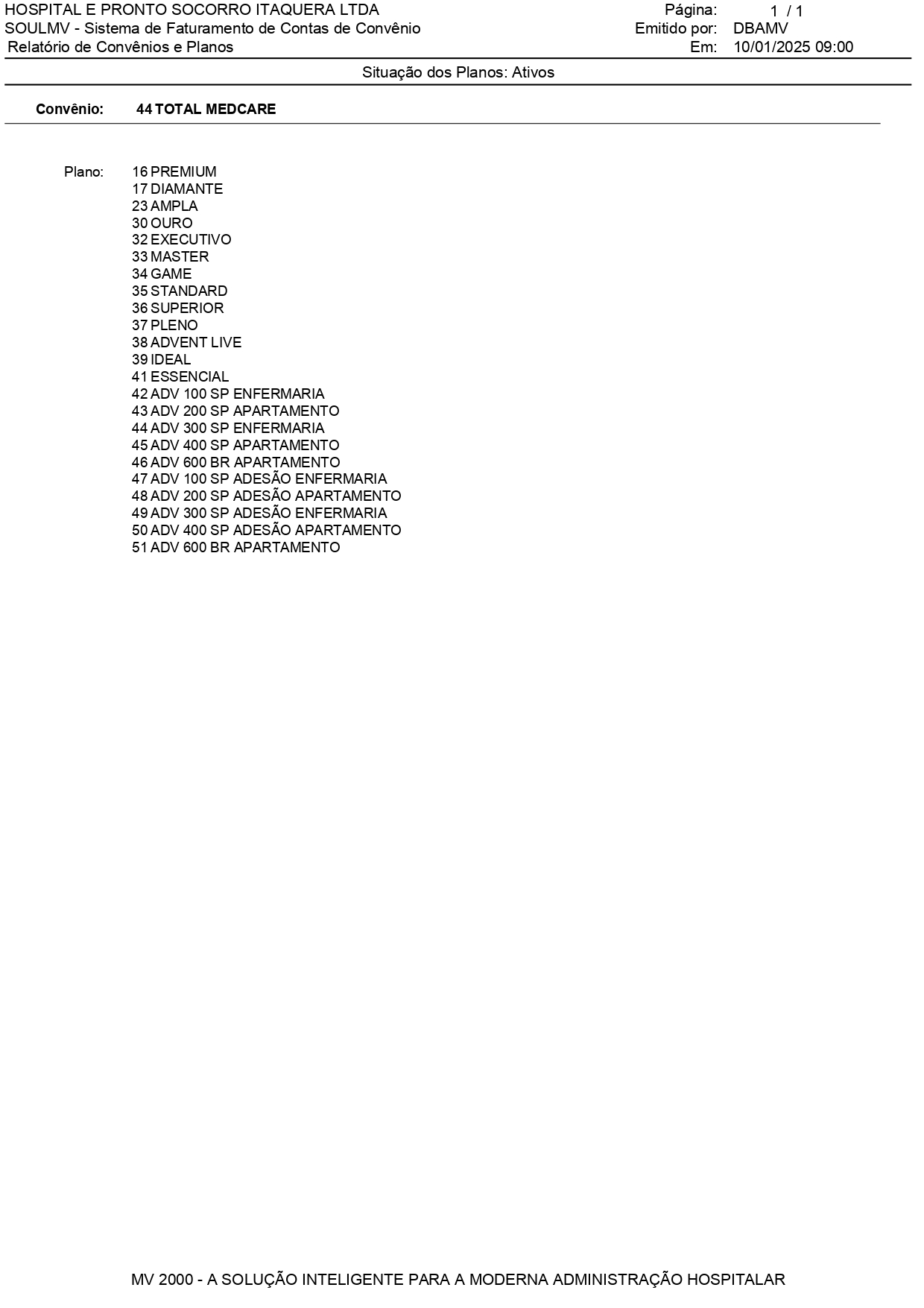 HOSPITAL E PRONTO SOCORRO ITAQUERA LTDA
SOULMV - Sistema de Faturamento de Contas de Convênio
Relatório de Convênios e Planos

Página: 1 / 1
Emitido por: DBAMV
Em: 10/01/2025 09:00

Situação dos Planos: Ativos

Convênio: 44 TOTAL MEDCARE

Plano: 16 PREMIUM
17 DIAMANTE
23 AMPLA
30 OURO
32 EXECUTIVO
33 MASTER
34 GAME
35 STANDARD
36 SUPERIOR
37 PLENO
38 ADVENT LIVE
39 IDEAL
41 ESSENCIAL
42 ADV 100 SP ENFERMARIA
43 ADV 200 SP APARTAMENTO
44 ADV 300 SP ENFERMARIA
45 ADV 400 SP APARTAMENTO
46 ADV 600 BR APARTAMENTO
47 ADV 100 SP ADESÃO ENFERMARIA
48 ADV 200 SP ADESÃO APARTAMENTO
49 ADV 300 SP ADESÃO ENFERMARIA
50 ADV 400 SP ADESÃO APARTAMENTO
51 ADV 600 BR APARTAMENTO

MV 2000 - A SOLUÇÃO INTELIGENTE PARA A MODERNA ADMINISTRAÇÃO HOSPITALAR